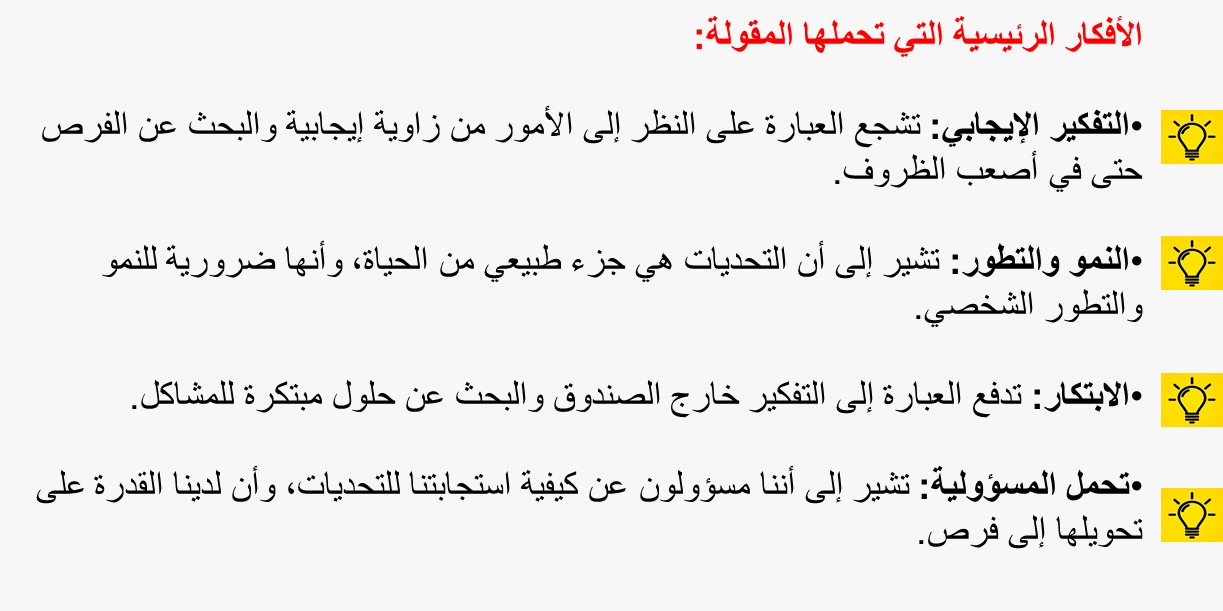 الأفكار الرئيسية التي تحملها المقولة:

•التفكير الإيجابي: تشجع العبارة على النظر إلى الأمور من زاوية إيجابية والبحث عن الفرص حتى في أصعب الظروف.

•النمو والتطور: تشير إلى أن التحديات هي جزء طبيعي من الحياة، وأنها ضرورية للنمو والتطور الشخصي.

•الابتكار: تدفع العبارة إلى التفكير خارج الصندوق والبحث عن حلول مبتكرة للمشاكل.

•تحمل المسؤولية: تشير إلى أننا مسؤولون عن كيفية استجابتنا للتحديات، وأن لدينا القدرة على تحويلها إلى فرص.